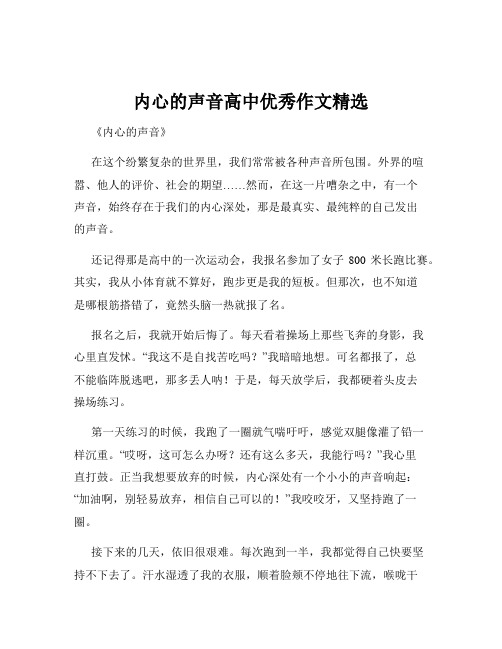 内心的声音高中优秀作文精选

《内心的声音》

在这个纷繁复杂的世界里，我们常常被各种声音所包围。外界的喧嚣、他人的评价、社会的期望……然而，在这一片嘈杂之中，有一个声音，始终存在于我们的内心深处，那是最真实、最纯粹的自己发出的声音。

还记得那是高中的一次运动会，我报名参加了女子 800 米长跑比赛。其实，我从小体育就不算好，跑步更是我的短板。但那次，也不知道是哪根筋搭错了，竟然头脑一热就报了名。

报名之后，我就开始后悔了。每天看着操场上那些飞奔的身影，我心里直发怵。“我这不是自找苦吃吗？”我暗暗地想。可名都报了，总不能临阵脱逃吧，那多丢人呐！于是，每天放学后，我都硬着头皮去操场练习。

第一天练习的时候，我跑了一圈就气喘吁吁，感觉双腿像灌了铅一样沉重。“哎呀，这可怎么办呀？还有这么多天，我能行吗？”我心里直打鼓。正当我想要放弃的时候，内心深处有一个小小的声音响起：“加油啊，别轻易放弃，相信自己可以的！”我咬咬牙，又坚持跑了一圈。

接下来的几天，依旧很艰难。每次跑到一半，我都觉得自己快要坚持不下去了。汗水湿透了我的衣服，顺着脸颊不停地往下流，喉咙干